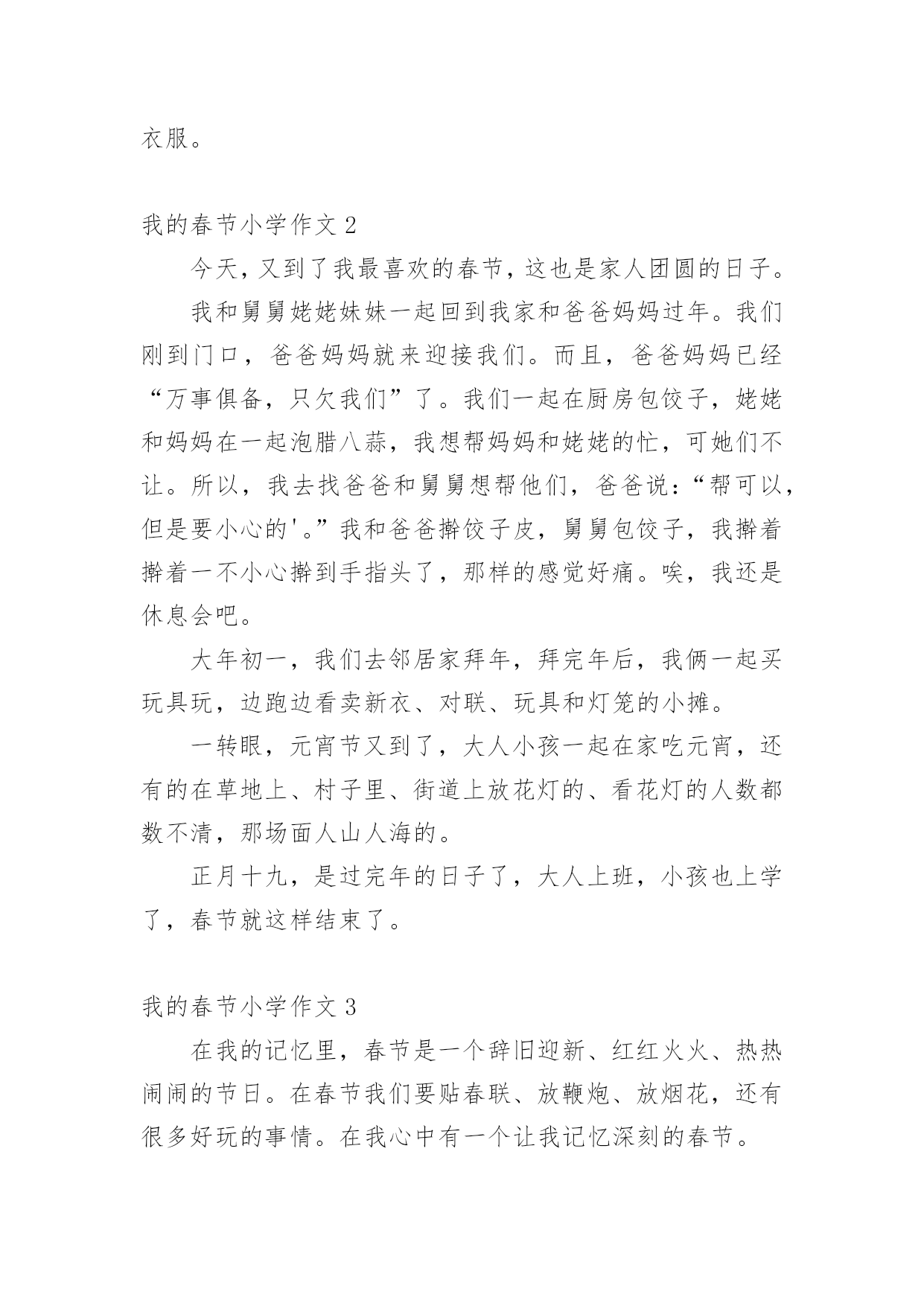 衣服。

我的春节小学作文 2

今天，又到了我最喜欢的春节，这也是家人团圆的日子。

我和舅舅姥姥妹妹一起回到我家和爸爸妈妈过年。我们刚到门口，爸爸妈妈就来迎接我们。而且，爸爸妈妈已经“万事俱备，只欠我们”了。我们一起在厨房包饺子，姥姥和妈妈在一起泡腊八蒜，我想帮妈妈和姥姥的忙，可她们不让。所以，我去找爸爸和舅舅想帮他们，爸爸说：“帮可以，但是要小心的'。”我和爸爸擀饺子皮，舅舅包饺子，我擀着擀着一不小心擀到手指头了，那样的感觉好痛。唉，我还是休息会吧。

大年初一，我们去邻居家拜年，拜完年后，我俩一起买玩具玩，边跑边看卖新衣、对联、玩具和灯笼的小摊。

一转眼，元宵节又到了，大人小孩一起在家吃元宵，还有的在草地上、村子里、街道上放花灯的、看花灯的人数都数不清，那场面人山人海的。

正月十九，是过完年的日子了，大人上班，小孩也上学了，春节就这样结束了。

我的春节小学作文 3

在我的记忆里，春节是一个辞旧迎新、红红火火、热热闹闹的节日。在春节我们要贴春联、放鞭炮、放烟花，还有很多好玩的事情。在我心中有一个让我记忆深刻的春节。